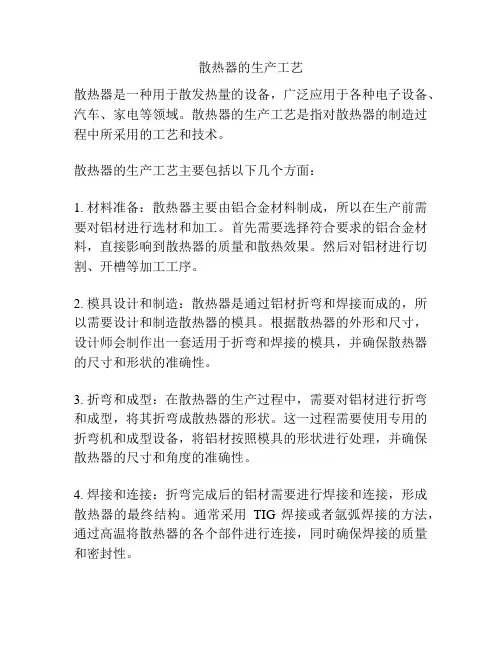 散热器的生产工艺

散热器是一种用于散发热量的设备，广泛应用于各种电子设备、汽车、家电等领域。散热器的生产工艺是指对散热器的制造过程中所采用的工艺和技术。

散热器的生产工艺主要包括以下几个方面：

1. 材料准备：散热器主要由铝合金材料制成，所以在生产前需要对铝材进行选材和加工。首先需要选择符合要求的铝合金材料，直接影响到散热器的质量和散热效果。然后对铝材进行切割、开槽等加工工序。

2. 模具设计和制造：散热器是通过铝材折弯和焊接而成的，所以需要设计和制造散热器的模具。根据散热器的外形和尺寸，设计师会制作出一套适用于折弯和焊接的模具，并确保散热器的尺寸和形状的准确性。

3. 折弯和成型：在散热器的生产过程中，需要对铝材进行折弯和成型，将其折弯成散热器的形状。这一过程需要使用专用的折弯机和成型设备，将铝材按照模具的形状进行处理，并确保散热器的尺寸和角度的准确性。

4. 焊接和连接：折弯完成后的铝材需要进行焊接和连接，形成散热器的最终结构。通常采用 TIG 焊接或者氩弧焊接的方法，通过高温将散热器的各个部件进行连接，同时确保焊接的质量和密封性。